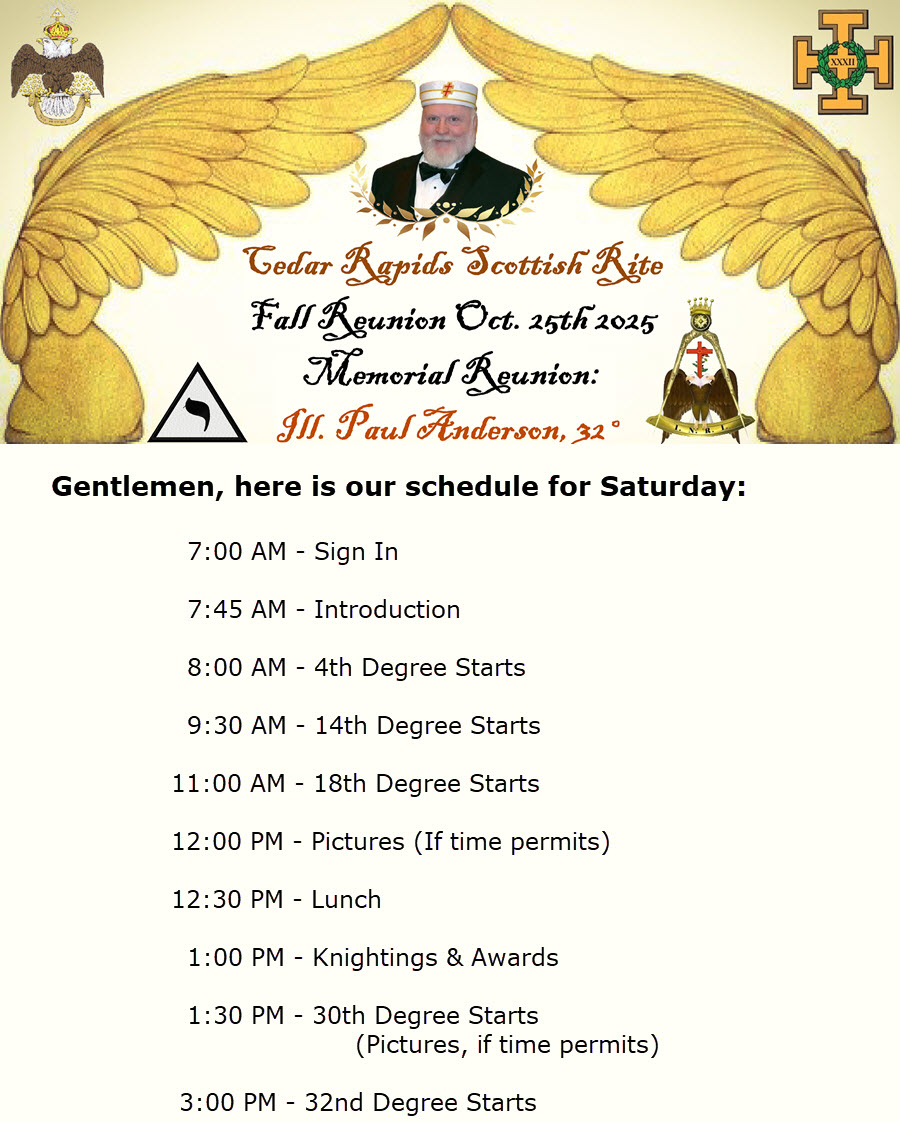 Cedar Rapids Scottish Rite

Fall Reunion Oct. 25th 2025

Memorial Reunion:

Ill. Paul Anderson, 32°

Gentlemen, here is our schedule for Saturday:

7:00 AM - Sign In

7:45 AM - Introduction

8:00 AM - 4th Degree Starts

9:30 AM - 14th Degree Starts

11:00 AM - 18th Degree Starts

12:00 PM - Pictures (If time permits)

12:30 PM - Lunch

1:00 PM - Knightings & Awards

1:30 PM - 30th Degree Starts
(Pictures, if time permits)

3:00 PM - 32nd Degree Starts